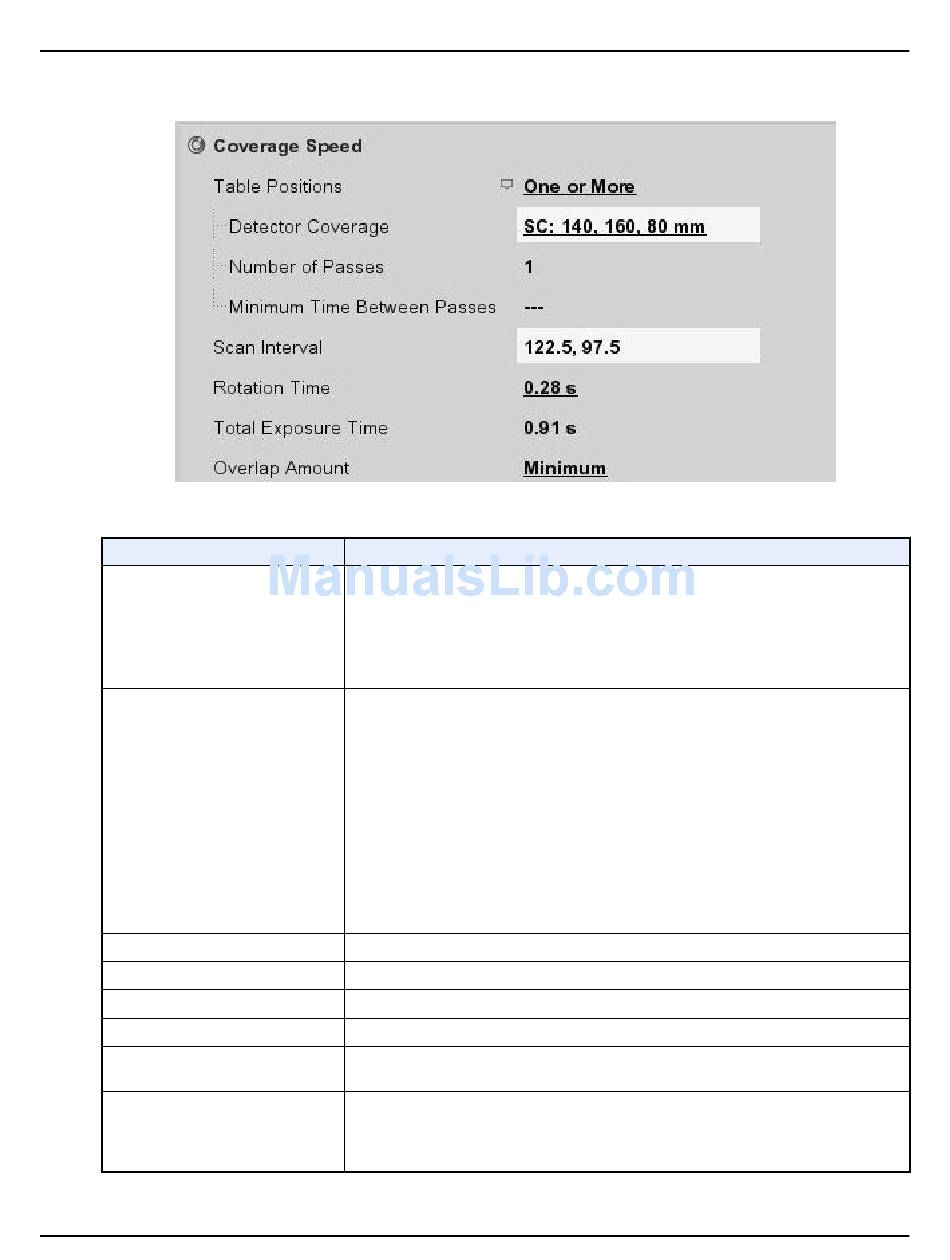 Coverage Speed

Table Positions One or More

Detector Coverage SC: 140, 160, 80 mm

Number of Passes 1

Minimum Time Between Passes ---

Scan Interval 122.5, 97.5

Rotation Time 0.28 s

Total Exposure Time 0.91 s

Overlap Amount Minimum

ManualsLib.com